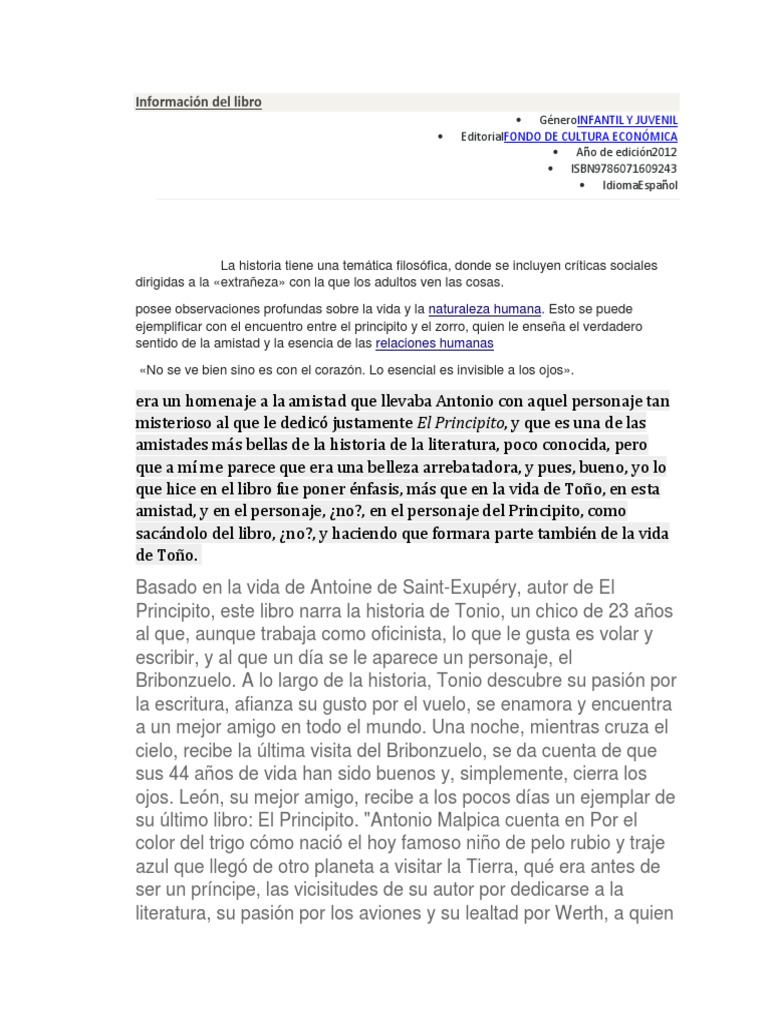 Información del libro

• GéneroINFANTIL Y JUVENIL
• EditorialFONDO DE CULTURA ECONÓMICA
• Año de edición2012
• ISBN9786071609243
• IdiomaEspañol

La historia tiene una temática filosófica, donde se incluyen críticas sociales dirigidas a la «extrañeza» con la que los adultos ven las cosas.

posee observaciones profundas sobre la vida y la naturaleza humana. Esto se puede ejemplificar con el encuentro entre el principito y el zorro, quien le enseña el verdadero sentido de la amistad y la esencia de las relaciones humanas

«No se ve bien sino es con el corazón. Lo esencial es invisible a los ojos».

era un homenaje a la amistad que llevaba Antonio con aquel personaje tan misterioso al que le dedicó justamente El Principito, y que es una de las amistades más bellas de la historia de la literatura, poco conocida, pero que a mí me parece que era una belleza arrebatadora, y pues, bueno, yo lo que hice en el libro fue poner énfasis, más que en la vida de Toño, en esta amistad, y en el personaje, ¿no?, en el personaje del Principito, como sacándolo del libro, ¿no?, y haciendo que formara parte también de la vida de Toño.

Basado en la vida de Antoine de Saint-Exupéry, autor de El Principito, este libro narra la historia de Tonio, un chico de 23 años al que, aunque trabaja como oficinista, lo que le gusta es volar y escribir, y al que un día se le aparece un personaje, el Bribonzuelo. A lo largo de la historia, Tonio descubre su pasión por la escritura, afianza su gusto por el vuelo, se enamora y encuentra a un mejor amigo en todo el mundo. Una noche, mientras cruza el cielo, recibe la última visita del Bribonzuelo, se da cuenta de que sus 44 años de vida han sido buenos y, simplemente, cierra los ojos. León, su mejor amigo, recibe a los pocos días un ejemplar de su último libro: El Principito. "Antonio Malpica cuenta en Por el color del trigo cómo nació el hoy famoso niño de pelo rubio y traje azul que llegó de otro planeta a visitar la Tierra, qué era antes de ser un príncipe, las vicisitudes de su autor por dedicarse a la literatura, su pasión por los aviones y su lealtad por Werth, a quien